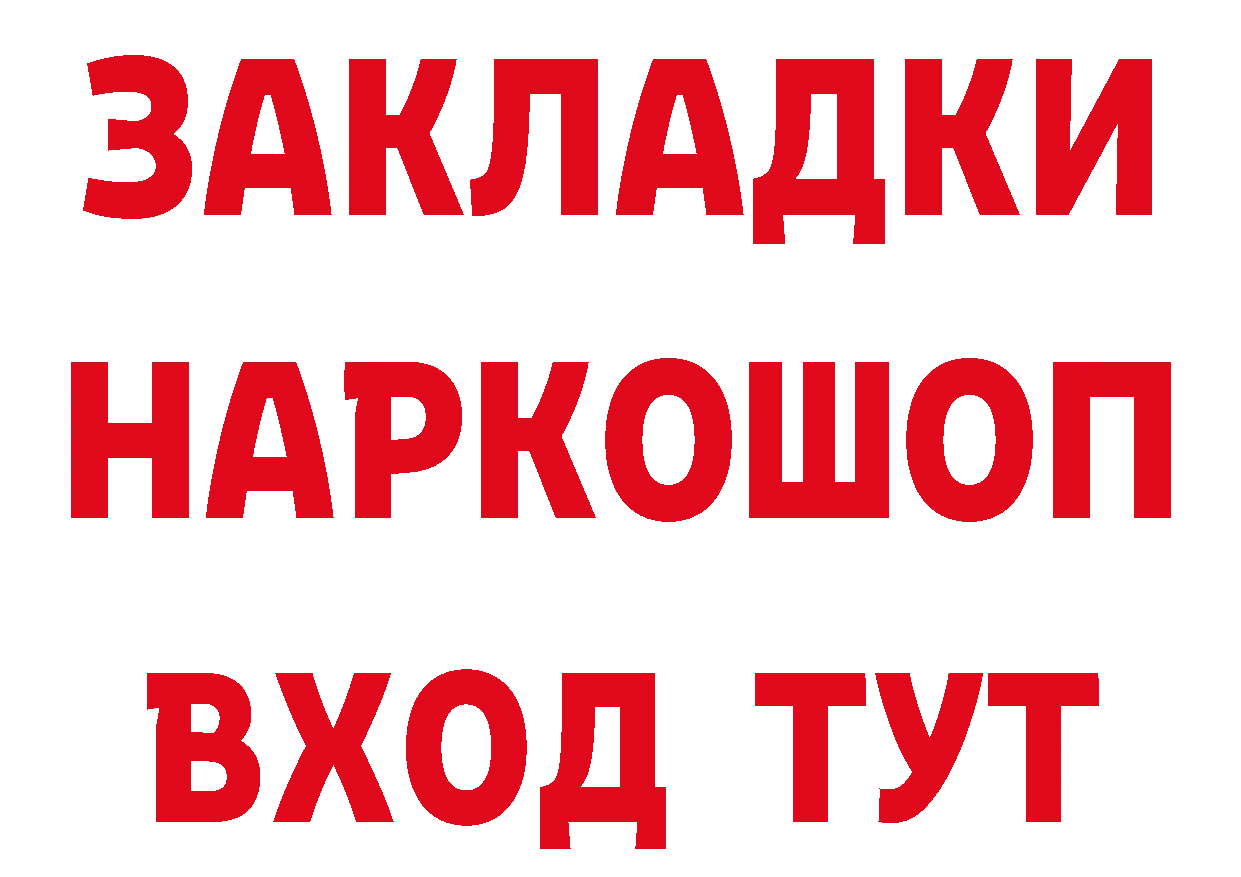 ЗАКЛАДКИ НАРКОШОП ВХОД ТУТ